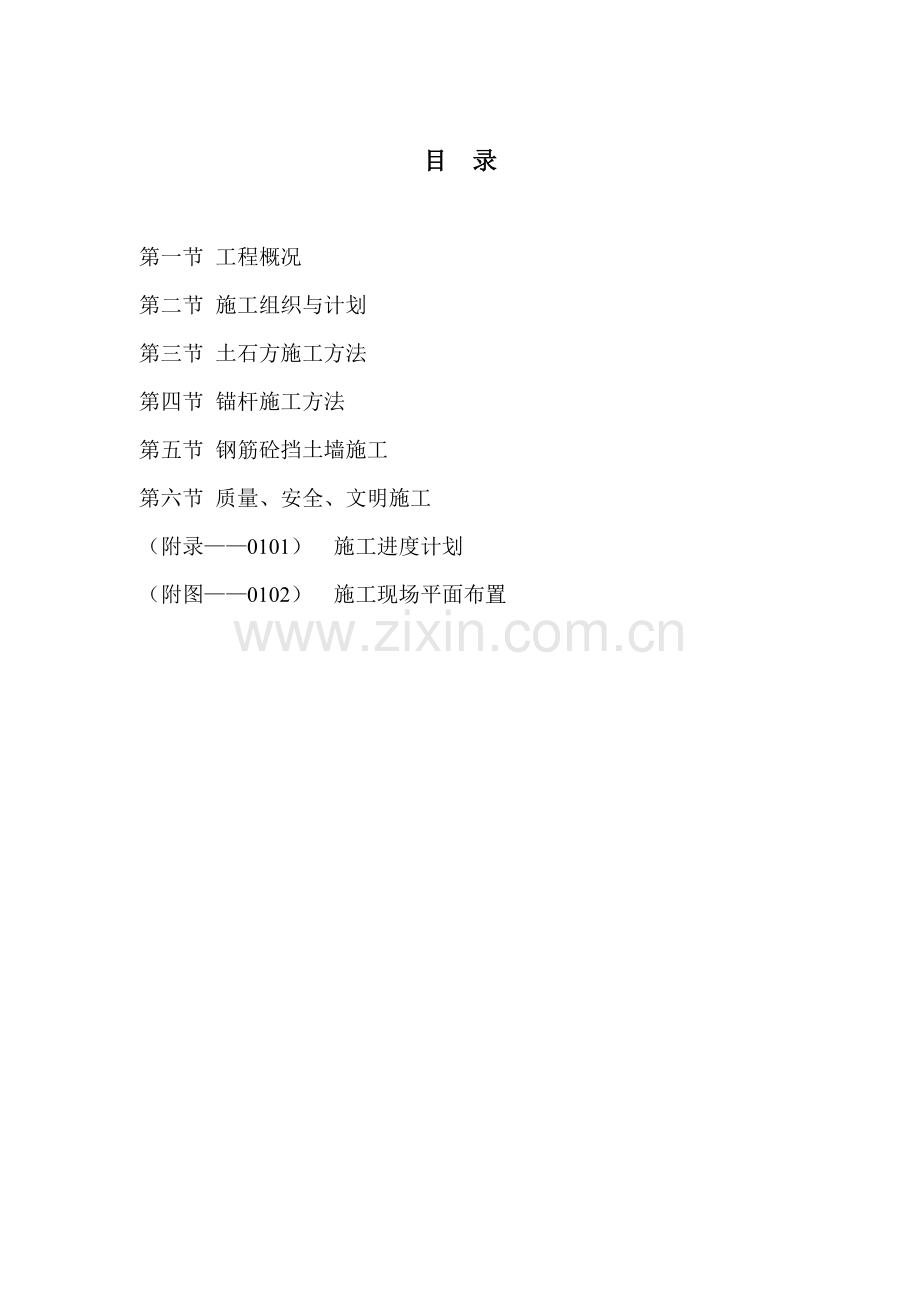 目 录

第一节 工程概况

第二节 施工组织与计划

第三节 土石方施工方法

第四节 锚杆施工方法

第五节 钢筋砼挡土墙施工

第六节 质量、安全、文明施工

（附录——0101） 施工进度计划

（附图——0102） 施工现场平面布置

www.zixin.com.cn